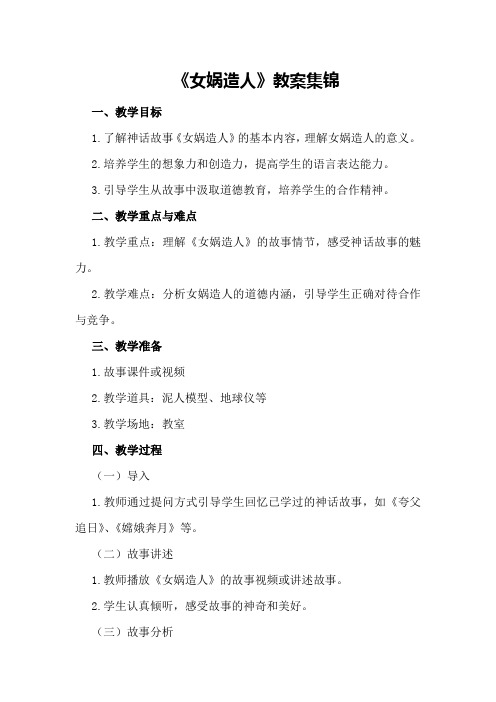 《女娲造人》教案集锦

一、教学目标

1.了解神话故事《女娲造人》的基本内容，理解女娲造人的意义。

2.培养学生的想象力和创造力，提高学生的语言表达能力。

3.引导学生从故事中汲取道德教育，培养学生的合作精神。

二、教学重点与难点

1.教学重点：理解《女娲造人》的故事情节，感受神话故事的魅力。

2.教学难点：分析女娲造人的道德内涵，引导学生正确对待合作与竞争。

三、教学准备

1.故事课件或视频

2.教学道具：泥人模型、地球仪等

3.教学场地：教室

四、教学过程

（一）导入

1.教师通过提问方式引导学生回忆已学过的神话故事，如《夸父追日》、《嫦娥奔月》等。

（二）故事讲述

1.教师播放《女娲造人》的故事视频或讲述故事。

2.学生认真倾听，感受故事的神奇和美好。

（三）故事分析